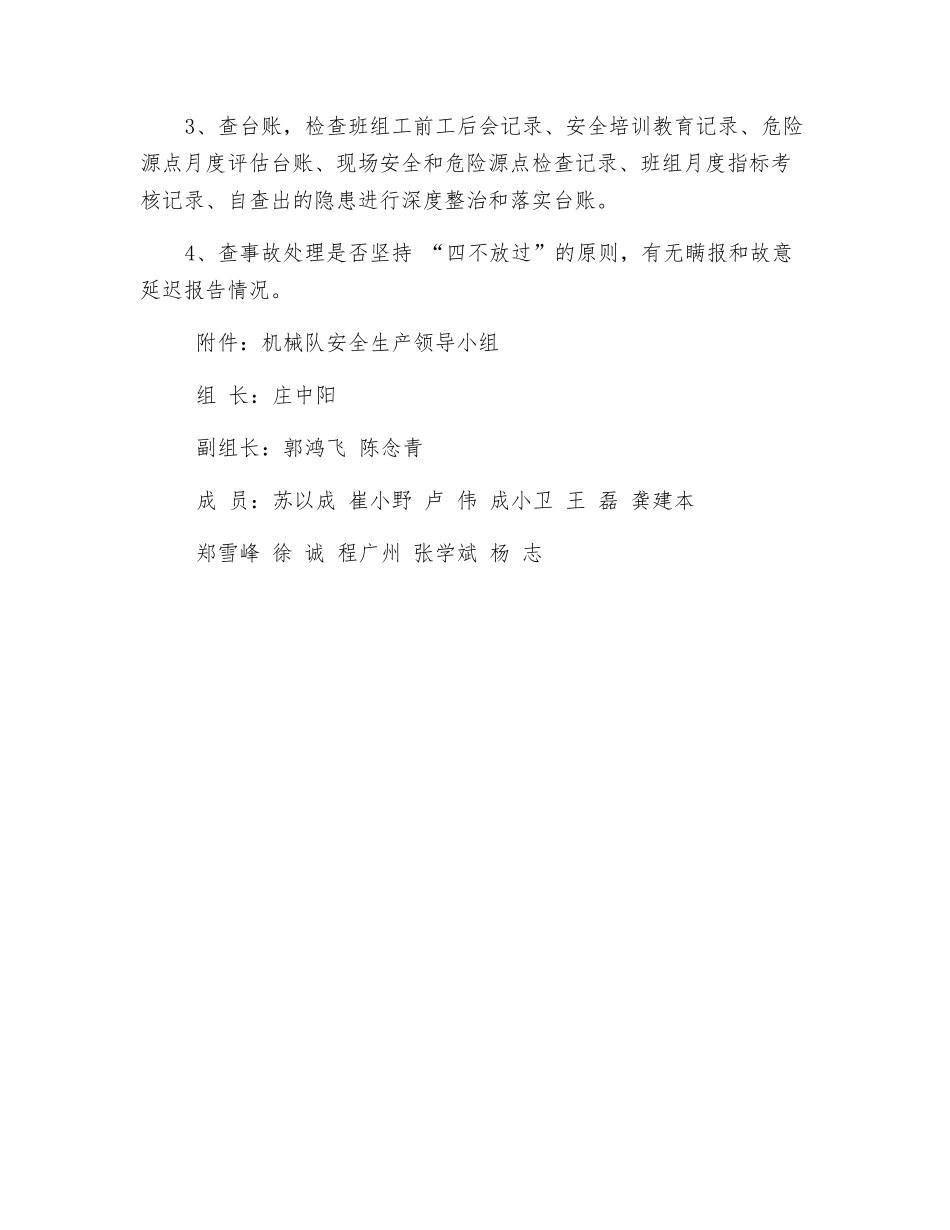 3、查台账，检查班组工前工后会记录、安全培训教育记录、危险源点月度评估台账、现场安全和危险源点检查记录、班组月度指标考核记录、自查出的隐患进行深度整治和落实台账。

4、查事故处理是否坚持 “四不放过”的原则，有无瞒报和故意延迟报告情况。

附件：机械队安全生产领导小组

组 长：庄中阳

副组长：郭鸿飞 陈念青

成 员：苏以成 崔小野 卢 伟 成小卫 王 磊 龚建本

郑雪峰 徐 诚 程广州 张学斌 杨 志